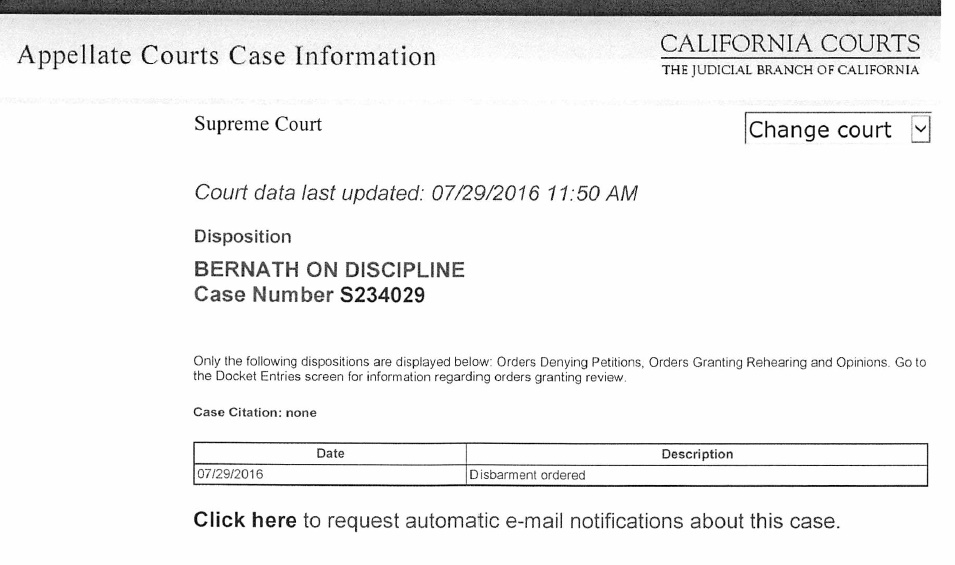 Appellate Courts Case Information

CALIFORNIA COURTS
THE JUDICIAL BRANCH OF CALIFORNIA

Supreme Court

Change court

Court data last updated: 07/29/2016 11:50 AM

Disposition

BERNATH ON DISCIPLINE
Case Number S234029

Only the following dispositions are displayed below: Orders Denying Petitions, Orders Granting Rehearing and Opinions. Go to the Docket Entries screen for information regarding orders granting review.

Case Citation: none

| Date | Description |
|---|---|
| 07/29/2016 | Disbarment ordered |

Click here to request automatic e-mail notifications about this case.